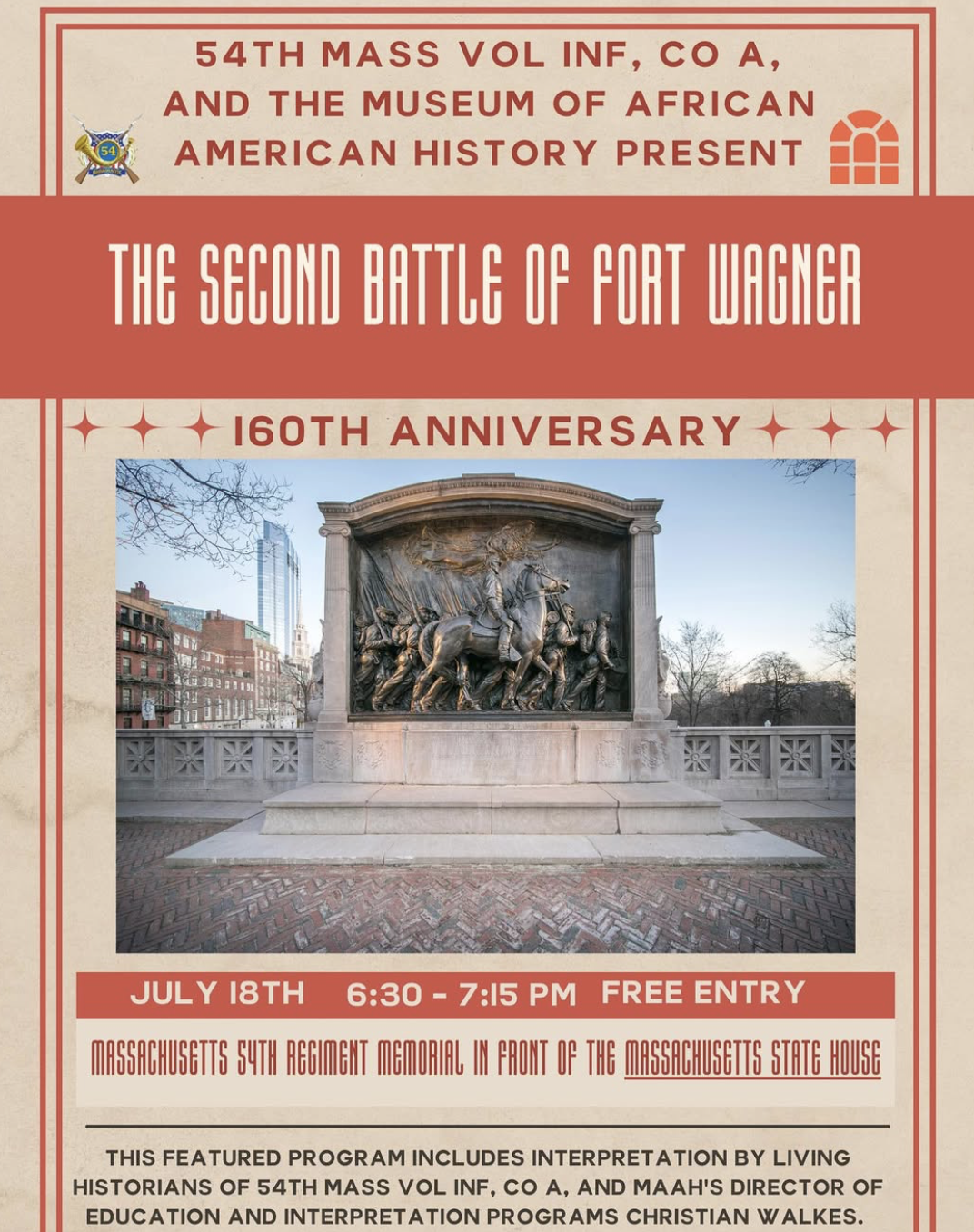 54TH MASS VOL INF, CO A,
AND THE MUSEUM OF AFRICAN
AMERICAN HISTORY PRESENT

THE SECOND BATTLE OF FORT WAGNER

160TH ANNIVERSARY

JULY 18TH 6:30 - 7:15 PM FREE ENTRY

MASSACHUSETTS 54TH REGIMENT MEMORIAL IN FRONT OF THE MASSACHUSETTS STATE HOUSE

THIS FEATURED PROGRAM INCLUDES INTERPRETATION BY LIVING HISTORIANS OF 54TH MASS VOL INF, CO A, AND MAAH'S DIRECTOR OF EDUCATION AND INTERPRETATION PROGRAMS CHRISTIAN WALKES.